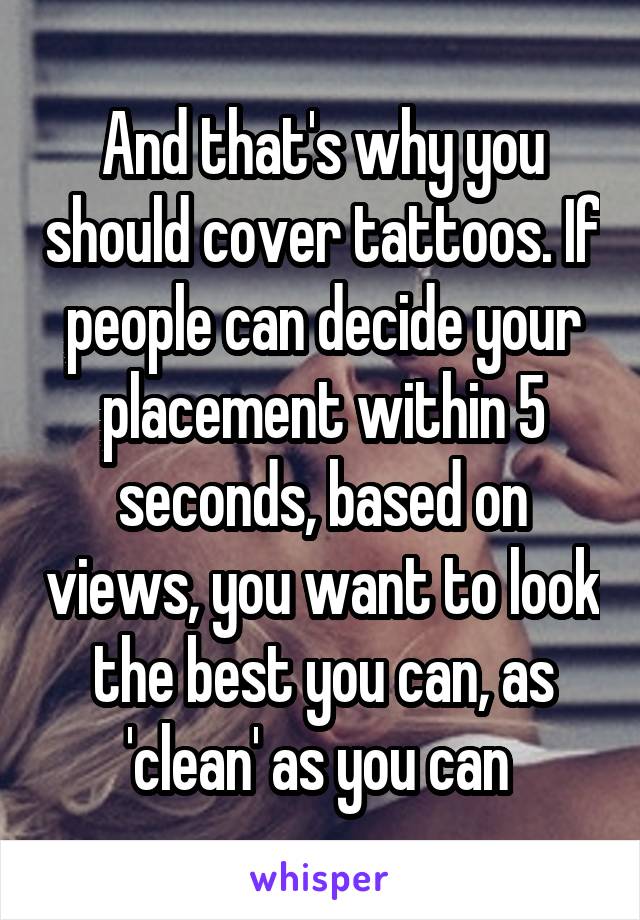 And that's why you should cover tattoos. If people can decide your placement within 5 seconds, based on views, you want to look the best you can, as 'clean' as you can

whisper